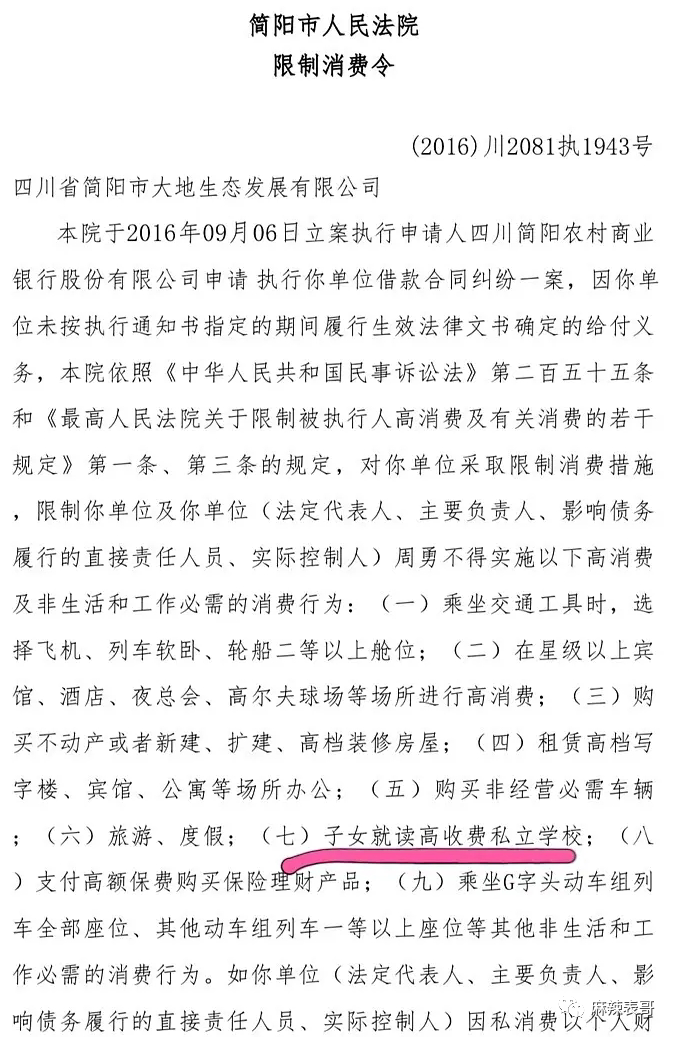 简阳市人民法院
限制消费令

(2016)川2081执1943号

四川省简阳市大地生态发展有限公司

本院于2016年09月06日立案执行申请人四川简阳农村商业银行股份有限公司申请 执行你单位借款合同纠纷一案，因你单位未按执行通知书指定的期间履行生效法律文书确定的给付义务，本院依照《中华人民共和国民事诉讼法》第二百五十五条和《最高人民法院关于限制被执行人高消费及有关消费的若干规定》第一条、第三条的规定，对你单位采取限制消费措施，限制你单位及你单位（法定代表人、主要负责人、影响债务履行的直接责任人员、实际控制人）周勇不得实施以下高消费及非生活和工作必需的消费行为：（一）乘坐交通工具时，选择飞机、列车软卧、轮船二等以上舱位；（二）在星级以上宾馆、酒店、夜总会、高尔夫球场等场所进行高消费；（三）购买不动产或者新建、扩建、高档装修房屋；（四）租赁高档写字楼、宾馆、公寓等场所办公；（五）购买非经营必需车辆；（六）旅游、度假；（七）子女就读高收费私立学校；（八）支付高额保费购买保险理财产品；（九）乘坐G字头动车组列车全部座位、其他动车组列车一等以上座位等其他非生活和工作必需的消费行为。如你单位（法定代表人、主要负责人、影响债务履行的直接责任人员、实际控制人）因私消费以个人财

麻辣表哥